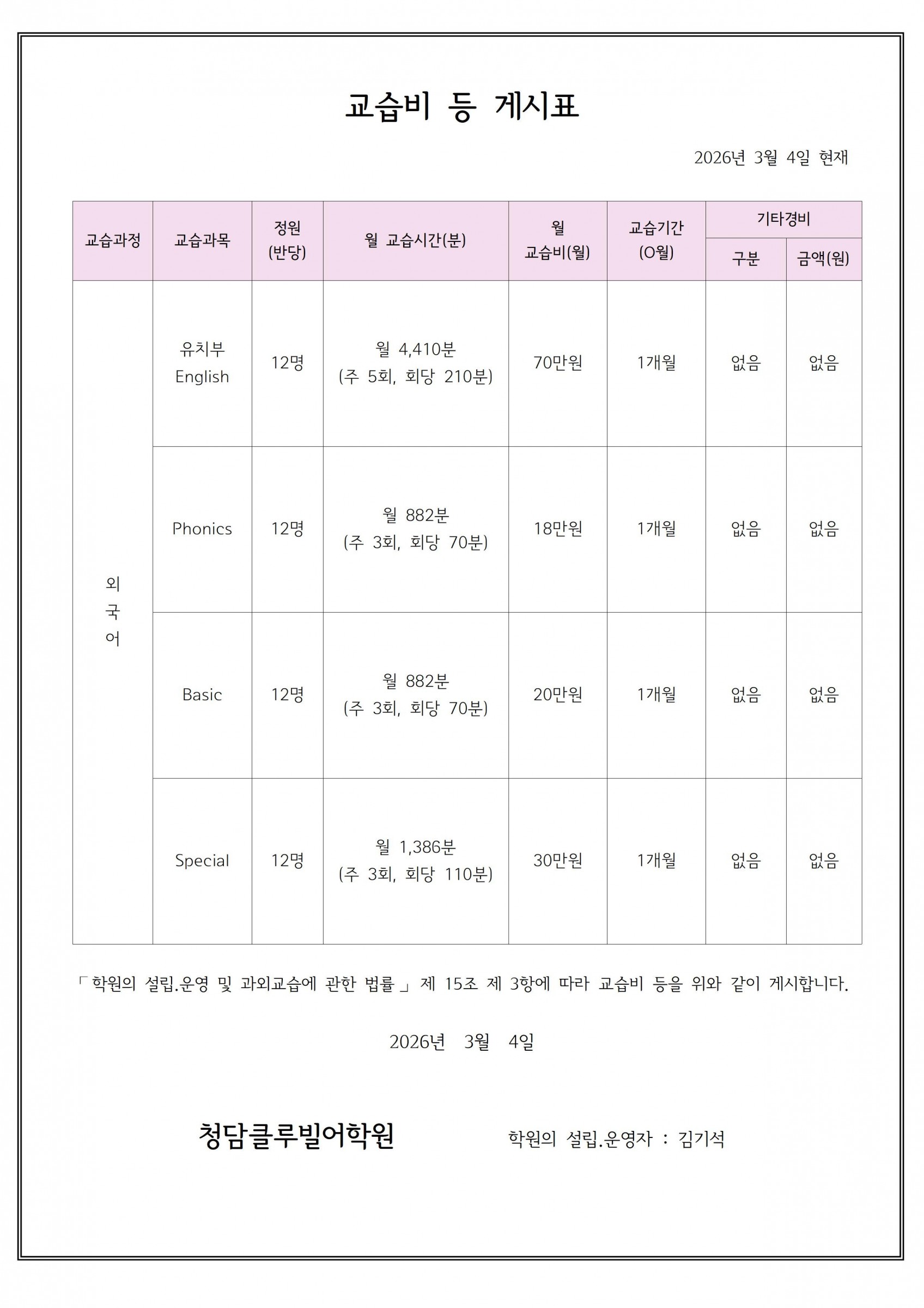 교습비 등 게시표

2026년 3월 4일 현재

| 교습과정 | 교습과목 | 정원 (반당) | 월 교습시간(분) | 월 교습비(월) | 교습기간 (O월) | 기타경비 | |
|---|---|---|---|---|---|---|---|
| | | | | | | 구분 | 금액(원) |
| 외국어 | 유치부 English | 12명 | 월 4,410분 (주 5회, 회당 210분) | 70만원 | 1개월 | 없음 | 없음 |
| | Phonics | 12명 | 월 882분 (주 3회, 회당 70분) | 18만원 | 1개월 | 없음 | 없음 |
| | Basic | 12명 | 월 882분 (주 3회, 회당 70분) | 20만원 | 1개월 | 없음 | 없음 |
| | Special | 12명 | 월 1,386분 (주 3회, 회당 110분) | 30만원 | 1개월 | 없음 | 없음 |

「학원의 설립.운영 및 과외교습에 관한 법률」 제 15조 제 3항에 따라 교습비 등을 위와 같이 게시합니다.

2026년 3월 4일

청담클루빌어학원 학원의 설립.운영자 : 김기석